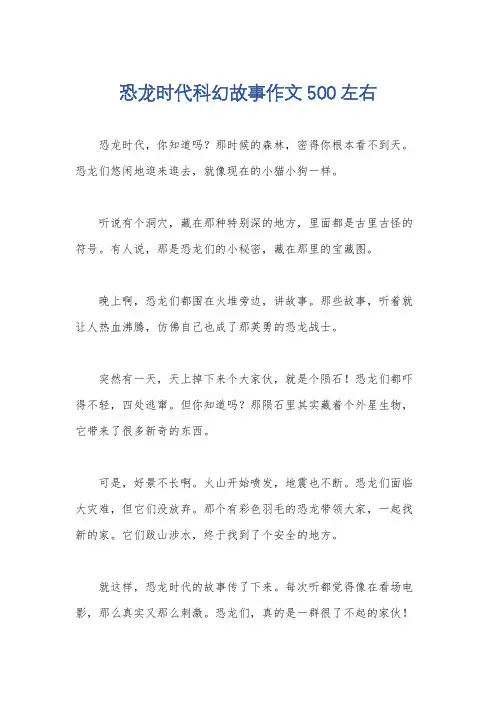 恐龙时代科幻故事作文500左右

恐龙时代，你知道吗？那时候的森林，密得你根本看不到天。恐龙们悠闲地逛来逛去，就像现在的小猫小狗一样。

听说有个洞穴，藏在那种特别深的地方，里面都是古里古怪的符号。有人说，那是恐龙们的小秘密，藏在那里的宝藏图。

晚上啊，恐龙们都围在火堆旁边，讲故事。那些故事，听着就让人热血沸腾，仿佛自己也成了那英勇的恐龙战士。

突然有一天，天上掉下来个大家伙，就是个陨石！恐龙们都吓得不轻，四处逃窜。但你知道吗？那陨石里其实藏着个外星生物，它带来了很多新奇的东西。

可是，好景不长啊。火山开始喷发，地震也不断。恐龙们面临大灾难，但它们没放弃。那个有彩色羽毛的恐龙带领大家，一起找新的家。它们跋山涉水，终于找到了个安全的地方。

就这样，恐龙时代的故事传了下来。每次听都觉得像在看场电影，那么真实又那么刺激。恐龙们，真的是一群很了不起的家伙！